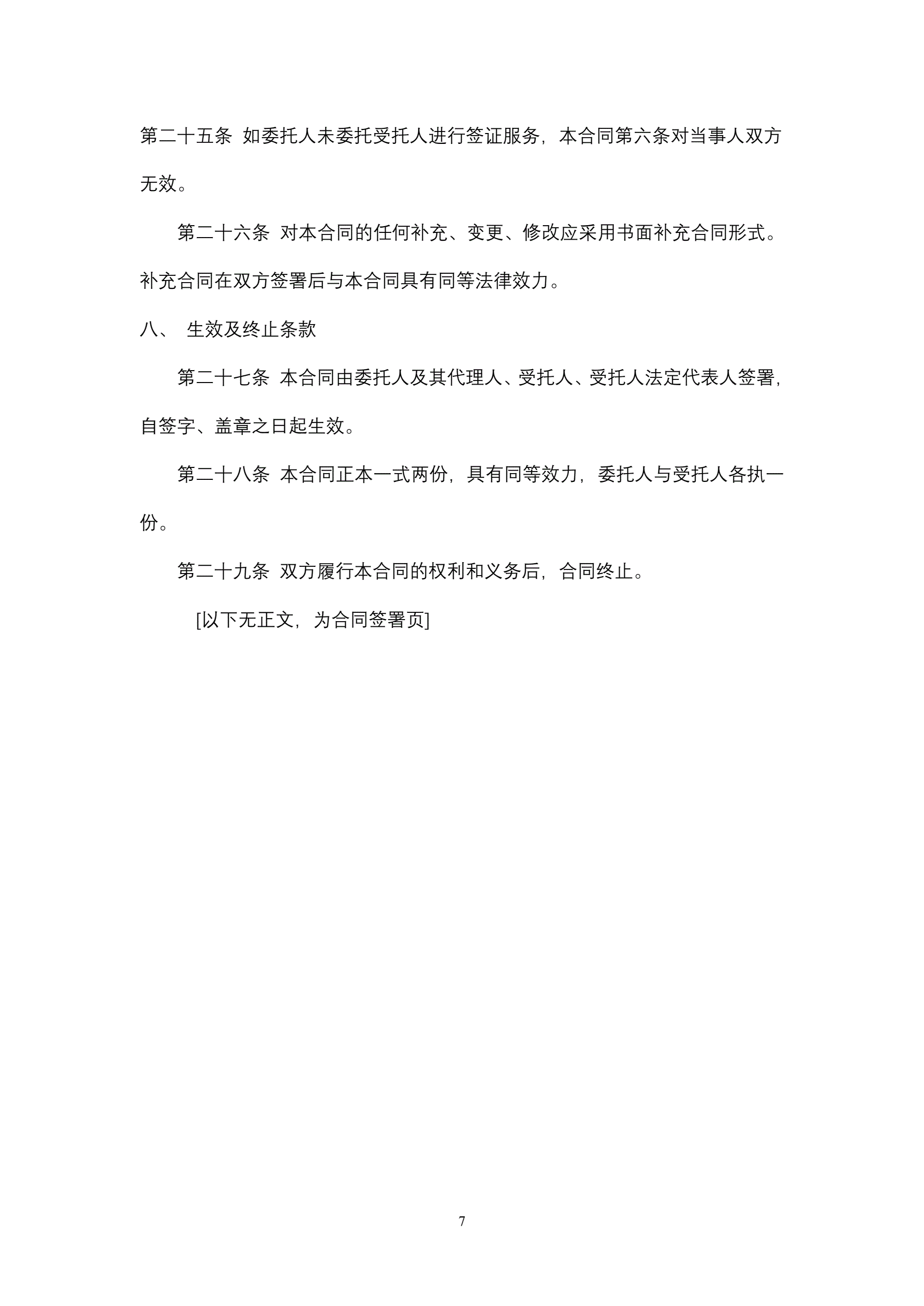 第二十五条 如委托人未委托受托人进行签证服务，本合同第六条对当事人双方无效。

第二十六条 对本合同的任何补充、变更、修改应采用书面补充合同形式。补充合同在双方签署后与本合同具有同等法律效力。

八、 生效及终止条款

第二十七条 本合同由委托人及其代理人、受托人、受托人法定代表人签署，自签字、盖章之日起生效。

第二十八条 本合同正本一式两份，具有同等效力，委托人与受托人各执一份。

第二十九条 双方履行本合同的权利和义务后，合同终止。

[以下无正文，为合同签署页]

7